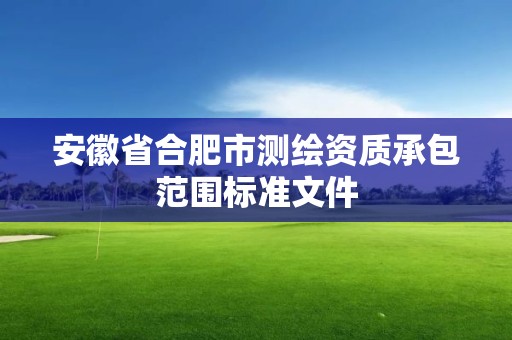 安徽省合肥市测绘资质承包范围标准文件